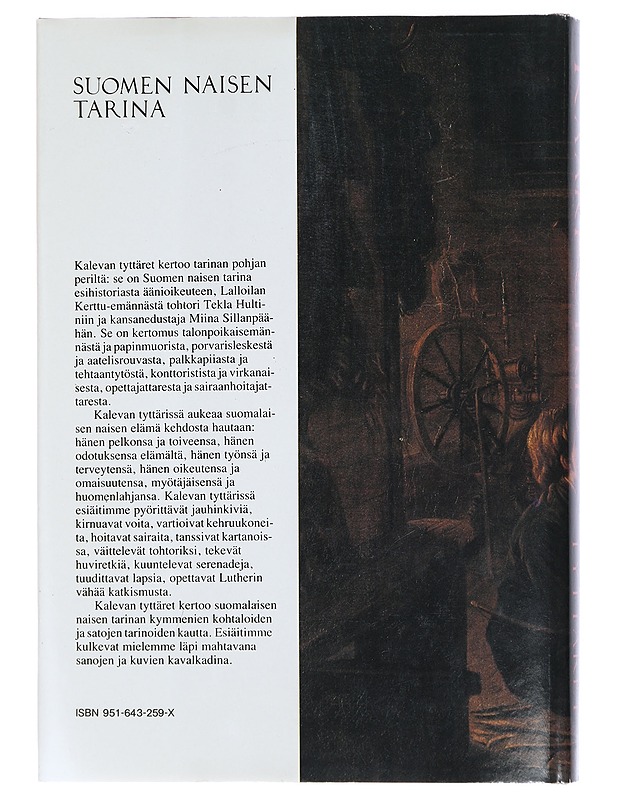 SUOMEN NAISEN TARINA

Kalevan tyttäret kertoo tarinan pohjan periltä: se on Suomen naisen tarina esihistoriasta äänioikeuteen, Lalloilan Kerttu-emännästä tohtori Tekla Hultiniin ja kansanedustaja Miina Sillanpäähän. Se on kertomus talonpoikaisemännästä ja papinmuorista, porvarisleskestä ja aatelisrouvasta, palkkapiiasta ja tehtaantytöstä, konttoristista ja virkanaisesta, opettajattaresta ja sairaanhoitajattaresta.

Kalevan tyttärissä aukeaa suomalaisen naisen elämä kehdosta hautaan: hänen pelkonsa ja toiveensa, hänen odotuksensa elämältä, hänen työnsä ja terveytensä, hänen oikeutensa ja omaisuutensa, myötäjäisensä ja huomenlahjansa. Kalevan tyttärissä esiäitimme pyörittävät jauhinkiviä, kirnuavat voita, vartioivat kehruukoneita, hoitavat sairaita, tanssivat kartanoissa, väittelevät tohtoriksi, tekevät huviretkiä, kuuntelevat serenadeja, tuudittavat lapsia, opettavat Lutherin vähää katkismusta.

Kalevan tyttäret kertoo suomalaisen naisen tarinan kymmenien kohtaloiden ja satojen tarinoiden kautta. Esiäitimme kulkevat mielemme läpi mahtavana sanojen ja kuvien kavalkadina.

ISBN 951-643-259-X